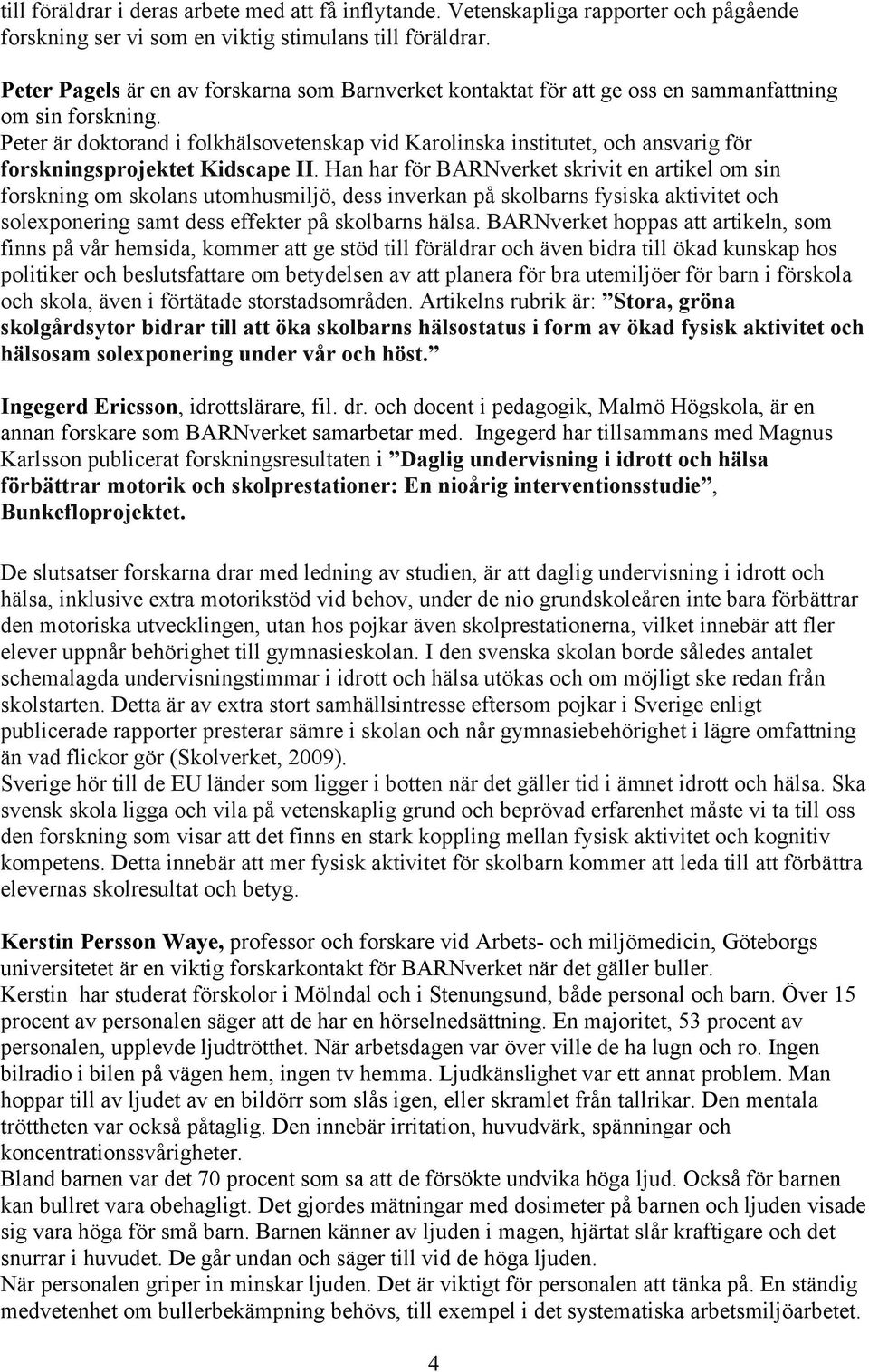 till föräldrar i deras arbete med att få inflytande. Vetenskapliga rapporter och pågående forskning ser vi som en viktig stimulans till föräldrar.

Peter Pagels är en av forskarna som Barnverket kontaktat för att ge oss en sammanfattning om sin forskning.
Peter är doktorand i folkhälsovetenskap vid Karolinska institutet, och ansvarig för forskningsprojektet Kidscape II. Han har för BARNverket skrivit en artikel om sin forskning om skolans utomhusmiljö, dess inverkan på skolbarns fysiska aktivitet och solexponering samt dess effekter på skolbarns hälsa. BARNverket hoppas att artikeln, som finns på vår hemsida, kommer att ge stöd till föräldrar och även bidra till ökad kunskap hos politiker och beslutsfattare om betydelsen av att planera för bra utemiljöer för barn i förskola och skola, även i förtätade storstadsområden. Artikelns rubrik är: ”Stora, gröna skolgårdsytor bidrar till att öka skolbarns hälsostatus i form av ökad fysisk aktivitet och hälsosam solexponering under vår och höst.”

Ingegerd Ericsson, idrottslärare, fil. dr. och docent i pedagogik, Malmö Högskola, är en annan forskare som BARNverket samarbetar med. Ingegerd har tillsammans med Magnus Karlsson publicerat forskningsresultaten i ”Daglig undervisning i idrott och hälsa förbättrar motorik och skolprestationer: En nioårig interventionsstudie”, Bunkefloprojektet.

De slutsatser forskarna drar med ledning av studien, är att daglig undervisning i idrott och hälsa, inklusive extra motorikstöd vid behov, under de nio grundskoleåren inte bara förbättrar den motoriska utvecklingen, utan hos pojkar även skolprestationerna, vilket innebär att fler elever uppnår behörighet till gymnasieskolan. I den svenska skolan borde således antalet schemalagda undervisningstimmar i idrott och hälsa utökas och om möjligt ske redan från skolstarten. Detta är av extra stort samhällsintresse eftersom pojkar i Sverige enligt publicerade rapporter presterar sämre i skolan och når gymnasiebehörighet i lägre omfattning än vad flickor gör (Skolverket, 2009).
Sverige hör till de EU länder som ligger i botten när det gäller tid i ämnet idrott och hälsa. Ska svensk skola ligga och vila på vetenskaplig grund och beprövad erfarenhet måste vi ta till oss den forskning som visar att det finns en stark koppling mellan fysisk aktivitet och kognitiv kompetens. Detta innebär att mer fysisk aktivitet för skolbarn kommer att leda till att förbättra elevernas skolresultat och betyg.

Kerstin Persson Waye, professor och forskare vid Arbets- och miljömedicin, Göteborgs universitetet är en viktig forskarkontakt för BARNverket när det gäller buller.
Kerstin har studerat förskolor i Mölndal och i Stenungsund, både personal och barn. Över 15 procent av personalen säger att de har en hörselnedsättning. En majoritet, 53 procent av personalen, upplevde ljudtrötthet. När arbetsdagen var över ville de ha lugn och ro. Ingen bilradio i bilen på vägen hem, ingen tv hemma. Ljudkänslighet var ett annat problem. Man hoppar till av ljudet av en bildörr som slås igen, eller skramlet från tallrikar. Den mentala tröttheten var också påtaglig. Den innebär irritation, huvudvärk, spänningar och koncentrationssvårigheter.
Bland barnen var det 70 procent som sa att de försökte undvika höga ljud. Också för barnen kan bullret vara obehagligt. Det gjordes mätningar med dosimeter på barnen och ljuden visade sig vara höga för små barn. Barnen känner av ljuden i magen, hjärtat slår kraftigare och det snurrar i huvudet. De går undan och säger till vid de höga ljuden.
När personalen griper in minskar ljuden. Det är viktigt för personalen att tänka på. En ständig medvetenhet om bullerbekämpning behövs, till exempel i det systematiska arbetsmiljöarbetet.

4